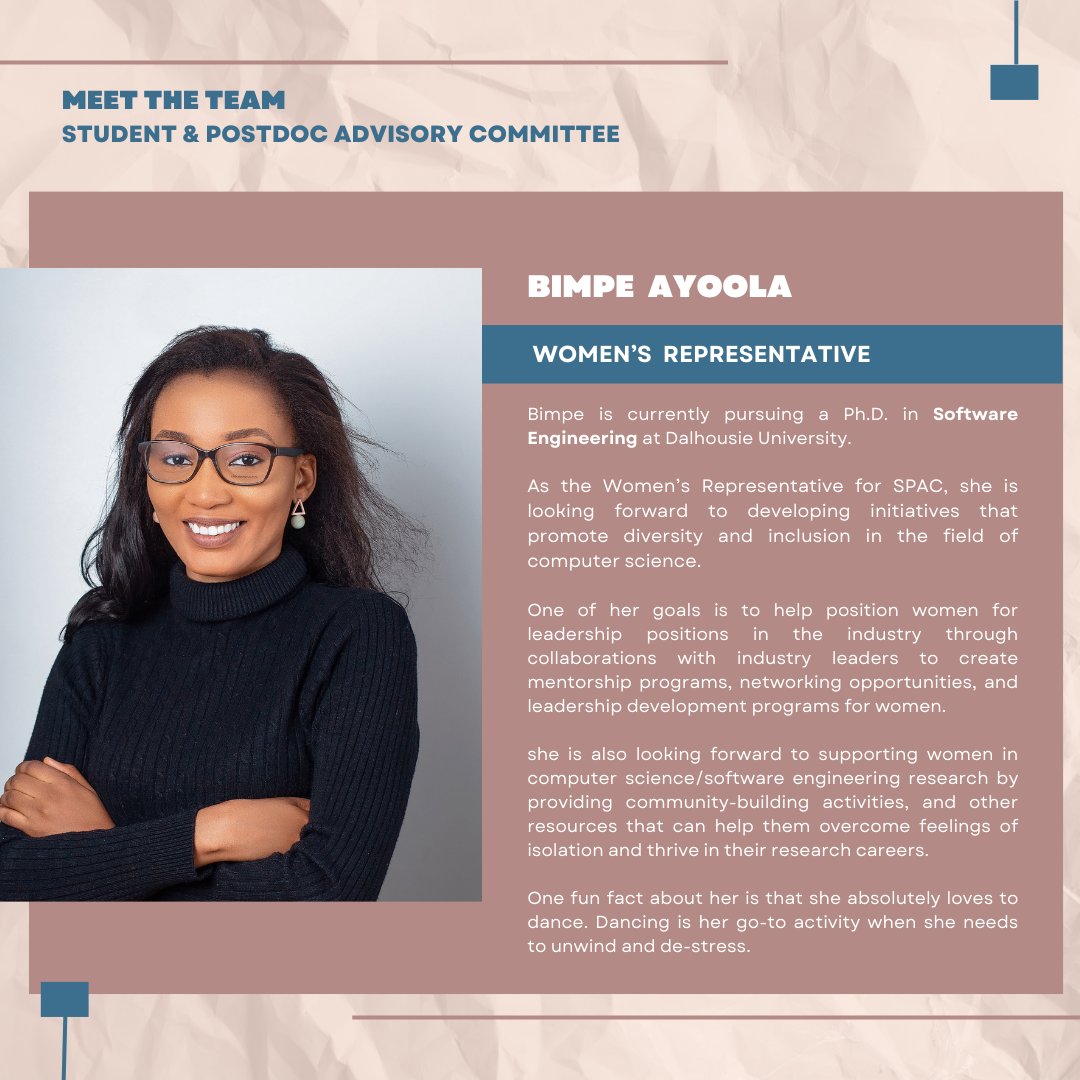 MEET THE TEAM
STUDENT & POSTDOC ADVISORY COMMITTEE

BIMPE AYOOLA

WOMEN'S REPRESENTATIVE

Bimpe is currently pursuing a Ph.D. in Software Engineering at Dalhousie University.

As the Women's Representative for SPAC, she is looking forward to developing initiatives that promote diversity and inclusion in the field of computer science.

One of her goals is to help position women for leadership positions in the industry through collaborations with industry leaders to create mentorship programs, networking opportunities, and leadership development programs for women.

she is also looking forward to supporting women in computer science/software engineering research by providing community-building activities, and other resources that can help them overcome feelings of isolation and thrive in their research careers.

One fun fact about her is that she absolutely loves to dance. Dancing is her go-to activity when she needs to unwind and de-stress.